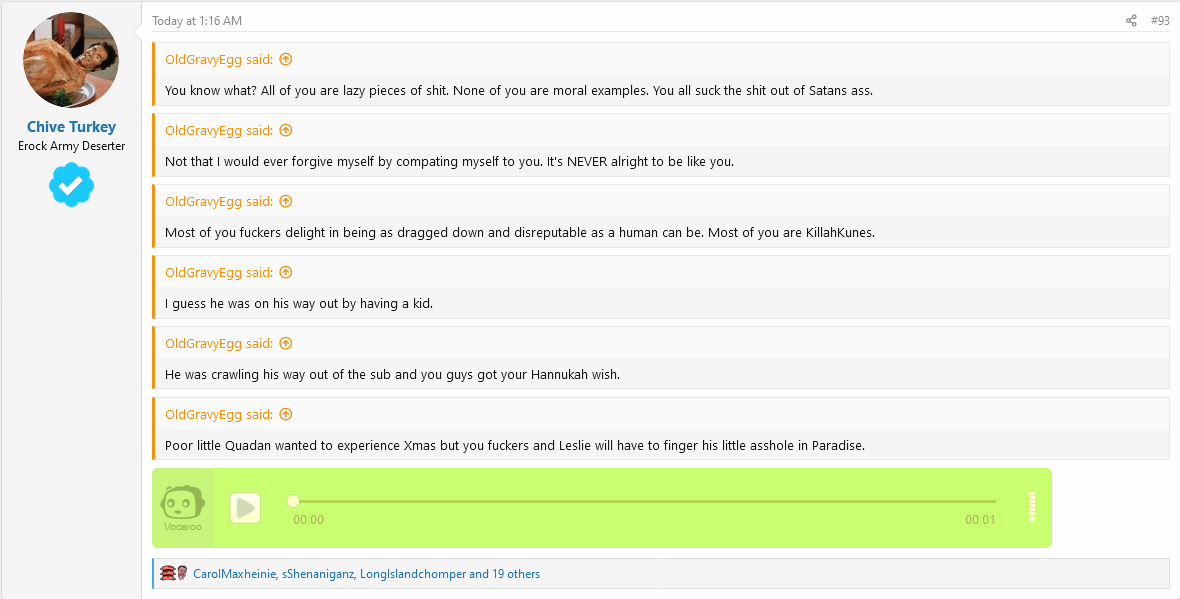 Chive Turkey
Erock Army Deserter

Today at 1:16 AM

#93

OldGravyEgg said:

You know what? All of you are lazy pieces of shit. None of you are moral examples. You all suck the shit out of Satans ass.

OldGravyEgg said:

Not that I would ever forgive myself by compating myself to you. It's NEVER alright to be like you.

OldGravyEgg said:

Most of you fuckers delight in being as dragged down and disreputable as a human can be. Most of you are KillahKunes.

OldGravyEgg said:

I guess he was on his way out by having a kid.

OldGravyEgg said:

He was crawling his way out of the sub and you guys got your Hannukah wish.

OldGravyEgg said:

Poor little Quadan wanted to experience Xmas but you fuckers and Leslie will have to finger his little asshole in Paradise.

Vocaroo

00:00

00:01

CarolMaxheinie, sShenaniganz, LongIslandchomper and 19 others